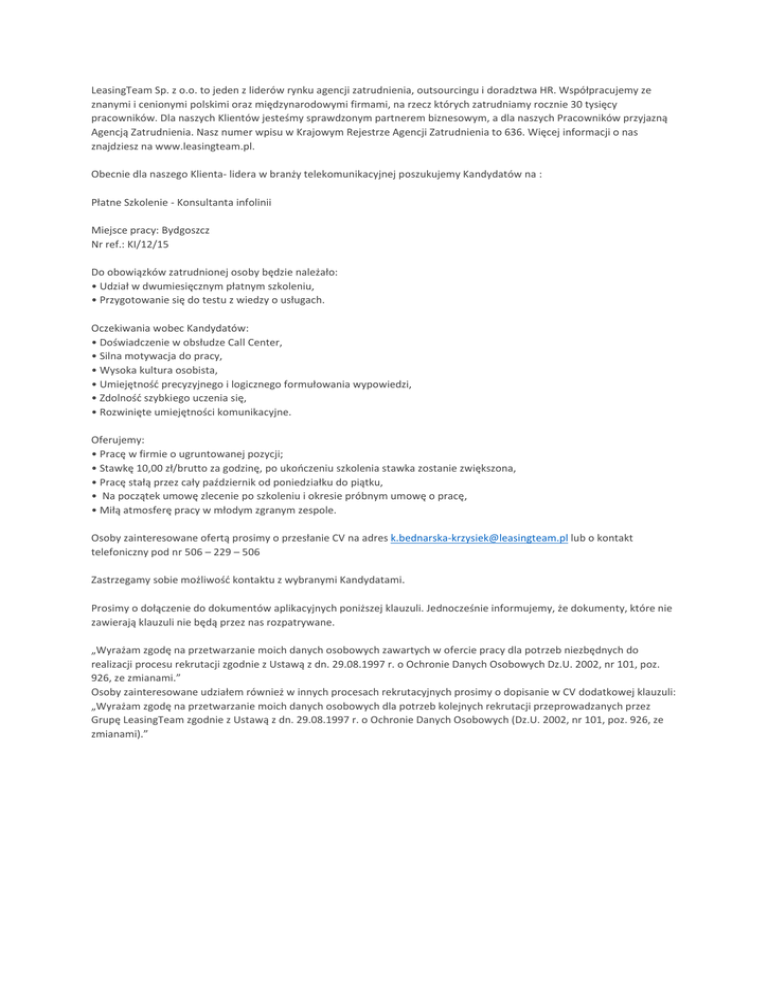 LeasingTeam Sp. z o.o. to jeden z liderów rynku agencji zatrudnienia, outsourcingu i doradztwa HR. Współpracujemy ze znanymi i cenionymi polskimi oraz międzynarodowymi firmami, na rzecz których zatrudniamy rocznie 30 tysięcy pracowników. Dla naszych Klientów jesteśmy sprawdzonym partnerem biznesowym, a dla naszych Pracowników przyjazną Agencją Zatrudnienia. Nasz numer wpisu w Krajowym Rejestrze Agencji Zatrudnienia to 636. Więcej informacji o nas znajdziesz na www.leasingteam.pl.

Obecnie dla naszego Klienta- lidera w branży telekomunikacyjnej poszukujemy Kandydatów na :

Płatne Szkolenie - Konsultanta infolinii

Miejsce pracy: Bydgoszcz
Nr ref.: KI/12/15

Do obowiązków zatrudnionej osoby będzie należało:
• Udział w dwumiesięcznym płatnym szkoleniu,
• Przygotowanie się do testu z wiedzy o usługach.

Oczekiwania wobec Kandydatów:
• Doświadczenie w obsłudze Call Center,
• Silna motywacja do pracy,
• Wysoka kultura osobista,
• Umiejętność precyzyjnego i logicznego formułowania wypowiedzi,
• Zdolność szybkiego uczenia się,
• Rozwinięte umiejętności komunikacyjne.

Oferujemy:
• Pracę w firmie o ugruntowanej pozycji;
• Stawkę 10,00 zł/brutto za godzinę, po ukończeniu szkolenia stawka zostanie zwiększona,
• Pracę stałą przez cały październik od poniedziałku do piątku,
• Na początek umowę zlecenie po szkoleniu i okresie próbnym umowę o pracę,
• Miłą atmosferę pracy w młodym zgranym zespole.

Osoby zainteresowane ofertą prosimy o przesłanie CV na adres k.bednarska-krzysiek@leasingteam.pl lub o kontakt telefoniczny pod nr 506 – 229 – 506

Zastrzegamy sobie możliwość kontaktu z wybranymi Kandydatami.

Prosimy o dołączenie do dokumentów aplikacyjnych poniższej klauzuli. Jednocześnie informujemy, że dokumenty, które nie zawierają klauzuli nie będą przez nas rozpatrywane.

„Wyrażam zgodę na przetwarzanie moich danych osobowych zawartych w ofercie pracy dla potrzeb niezbędnych do realizacji procesu rekrutacji zgodnie z Ustawą z dn. 29.08.1997 r. o Ochronie Danych Osobowych Dz.U. 2002, nr 101, poz. 926, ze zmianami."
Osoby zainteresowane udziałem również w innych procesach rekrutacyjnych prosimy o dopisanie w CV dodatkowej klauzuli: „Wyrażam zgodę na przetwarzanie moich danych osobowych dla potrzeb kolejnych rekrutacji przeprowadzanych przez Grupę LeasingTeam zgodnie z Ustawą z dn. 29.08.1997 r. o Ochronie Danych Osobowych (Dz.U. 2002, nr 101, poz. 926, ze zmianami)."